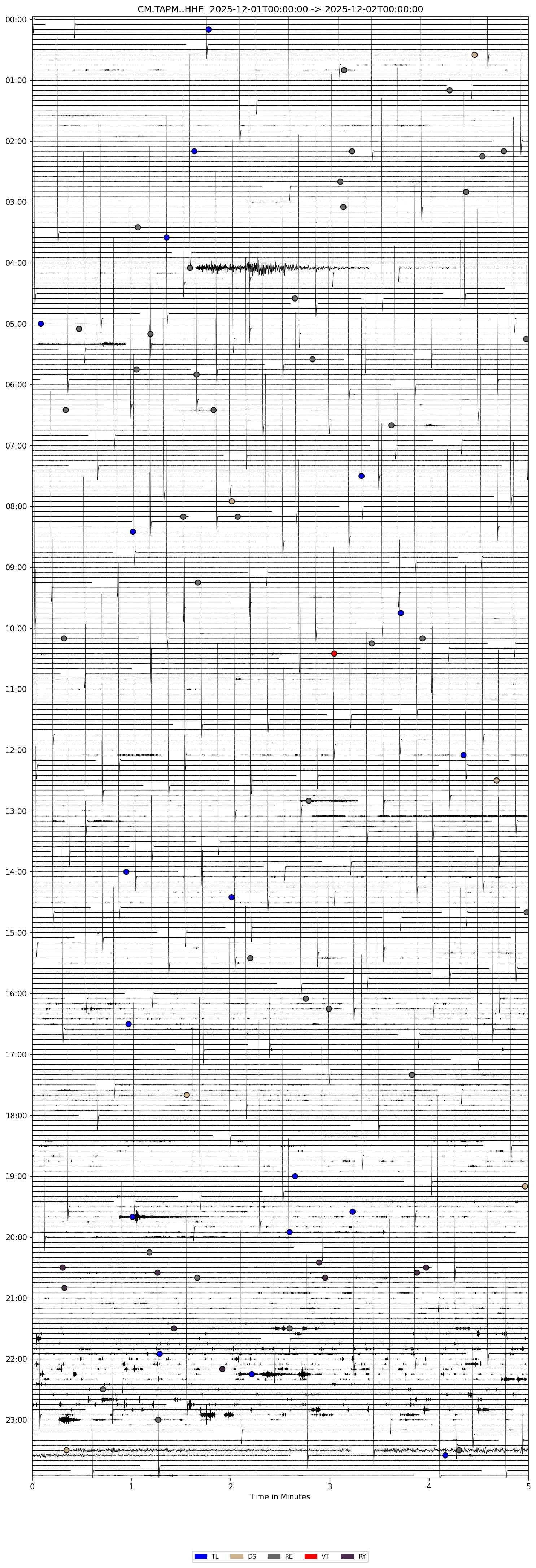 CM.TAPM..HHE 2025-12-01T00:00:00 -> 2025-12-02T00:00:00

00:00
01:00
02:00
03:00
04:00
05:00
06:00
07:00
08:00
09:00
10:00
11:00
12:00
13:00
14:00
15:00
16:00
17:00
18:00
19:00
20:00
21:00
22:00
23:00

0
1
2
3
4
5
Time in Minutes

TL DS RE VT RY